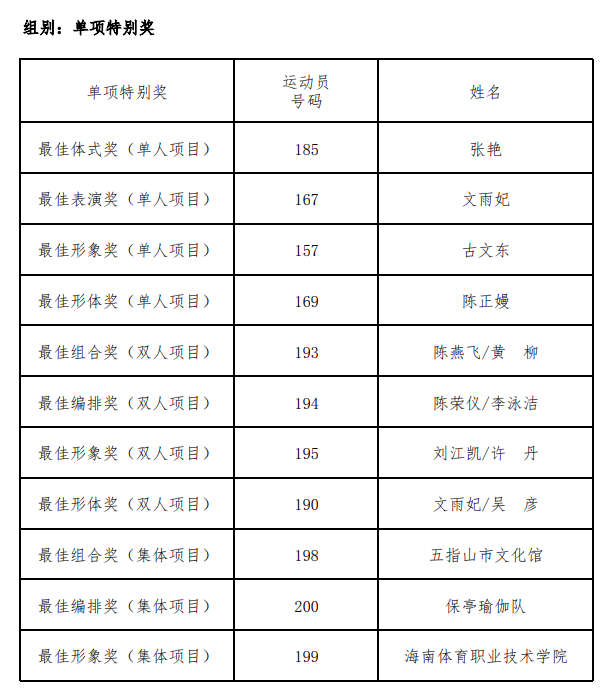 组别：单项特别奖

| 单项特别奖 | 运动员号码 | 姓名 |
|---|---|---|
| 最佳体式奖（单人项目） | 185 | 张艳 |
| 最佳表演奖（单人项目） | 167 | 文雨妃 |
| 最佳形象奖（单人项目） | 157 | 古文东 |
| 最佳形体奖（单人项目） | 169 | 陈正嫚 |
| 最佳组合奖（双人项目） | 193 | 陈燕飞/黄 柳 |
| 最佳编排奖（双人项目） | 194 | 陈荣仪/李泳洁 |
| 最佳形象奖（双人项目） | 195 | 刘江凯/许 丹 |
| 最佳形体奖（双人项目） | 190 | 文雨妃/吴 彦 |
| 最佳组合奖（集体项目） | 198 | 五指山市文化馆 |
| 最佳编排奖（集体项目） | 200 | 保亭瑜伽队 |
| 最佳形象奖（集体项目） | 199 | 海南体育职业技术学院 |